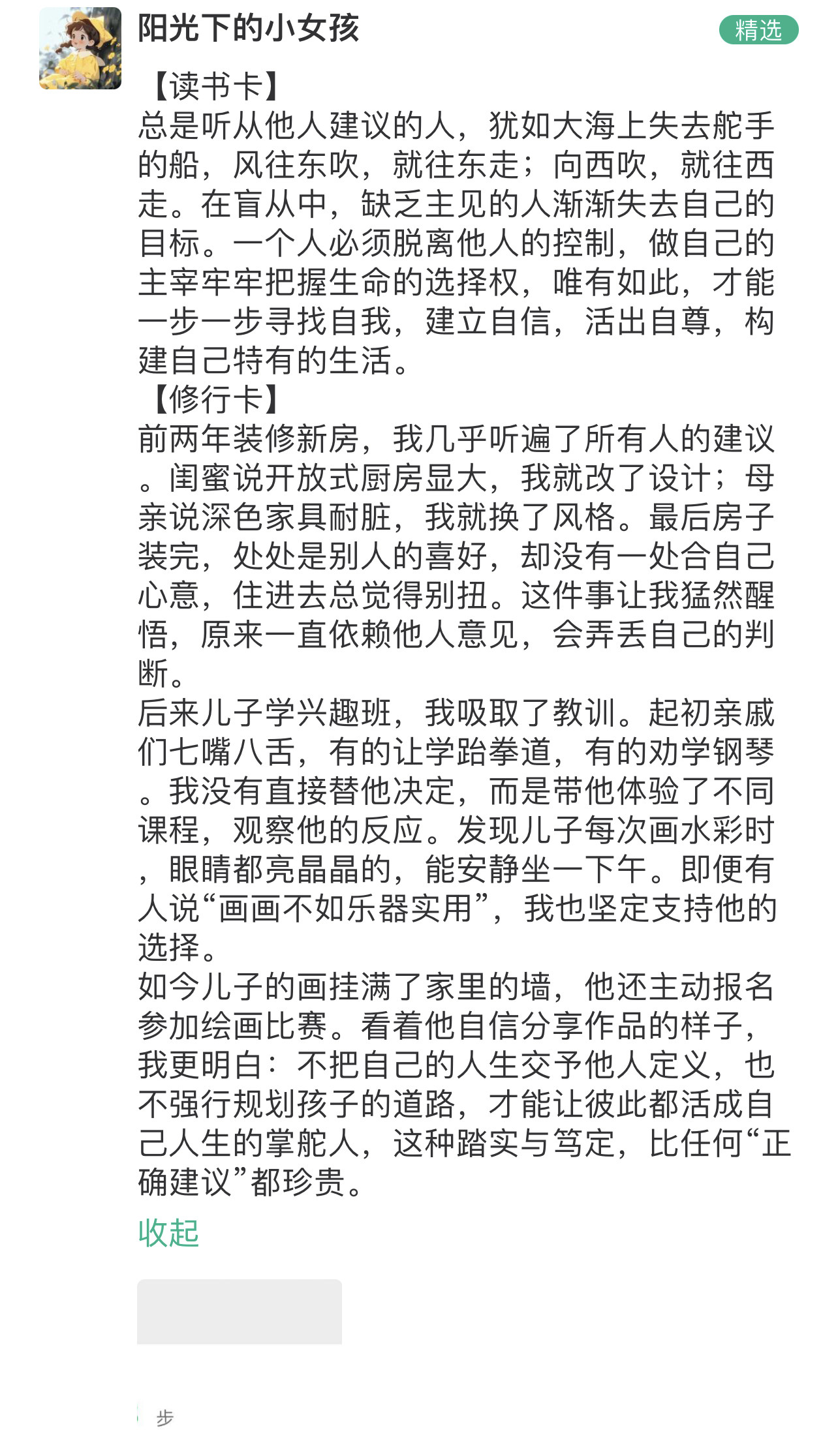 阳光下的小女孩

精选

【读书卡】
总是听从他人建议的人，犹如大海上失去舵手的船，风往东吹，就往东走；向西吹，就往西走。在盲从中，缺乏主见的人渐渐失去自己的目标。一个人必须脱离他人的控制，做自己的主宰牢牢把握生命的选择权，唯有如此，才能一步一步寻找自我，建立自信，活出自尊，构建自己特有的生活。
【修行卡】
前两年装修新房，我几乎听遍了所有人的建议。闺蜜说开放式厨房显大，我就改了设计；母亲说深色家具耐脏，我就换了风格。最后房子装完，处处是别人的喜好，却没有一处合自己心意，住进去总觉得别扭。这件事让我猛然醒悟，原来一直依赖他人意见，会弄丢自己的判断。
后来儿子学兴趣班，我吸取了教训。起初亲戚们七嘴八舌，有的让学跆拳道，有的劝学钢琴。我没有直接替他决定，而是带他体验了不同课程，观察他的反应。发现儿子每次画水彩时，眼睛都亮晶晶的，能安静坐一下午。即便有人说“画画不如乐器实用”，我也坚定支持他的选择。
如今儿子的画挂满了家里的墙，他还主动报名参加绘画比赛。看着他自信分享作品的样子，我更明白：不把自己的人生交予他人定义，也不强行规划孩子的道路，才能让彼此都活成自己人生的掌舵人，这种踏实与笃定，比任何“正确建议”都珍贵。
收起

步